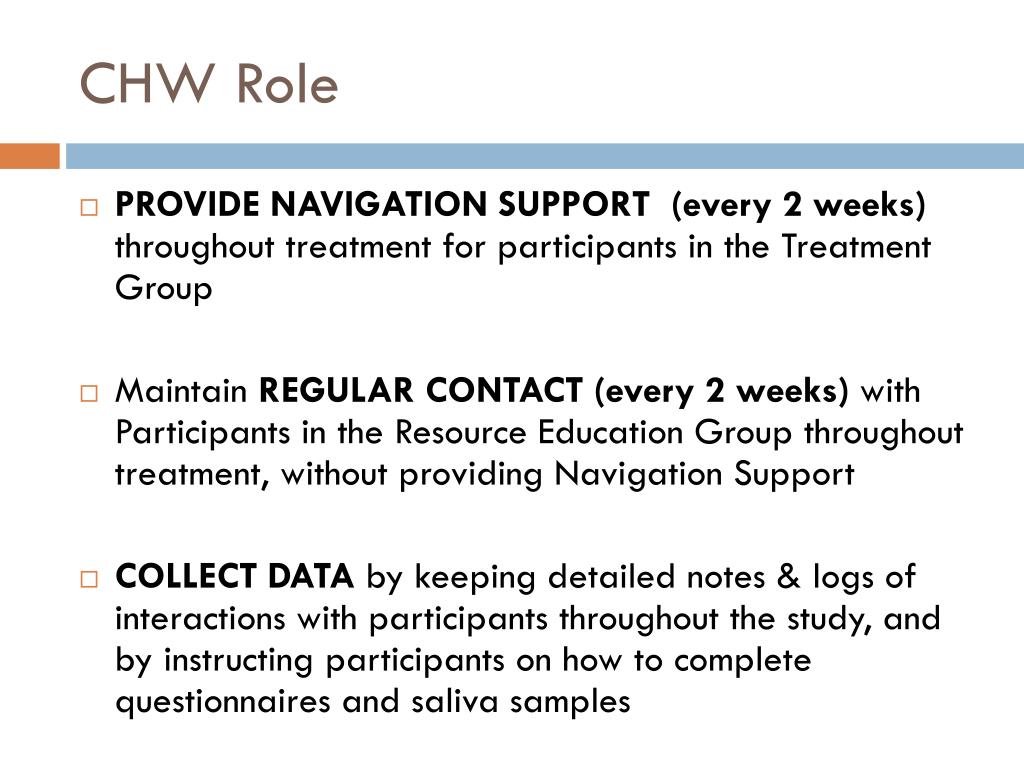 CHW Role

PROVIDE NAVIGATION SUPPORT (every 2 weeks) throughout treatment for participants in the Treatment Group

Maintain REGULAR CONTACT (every 2 weeks) with Participants in the Resource Education Group throughout treatment, without providing Navigation Support

COLLECT DATA by keeping detailed notes & logs of interactions with participants throughout the study, and by instructing participants on how to complete questionnaires and saliva samples